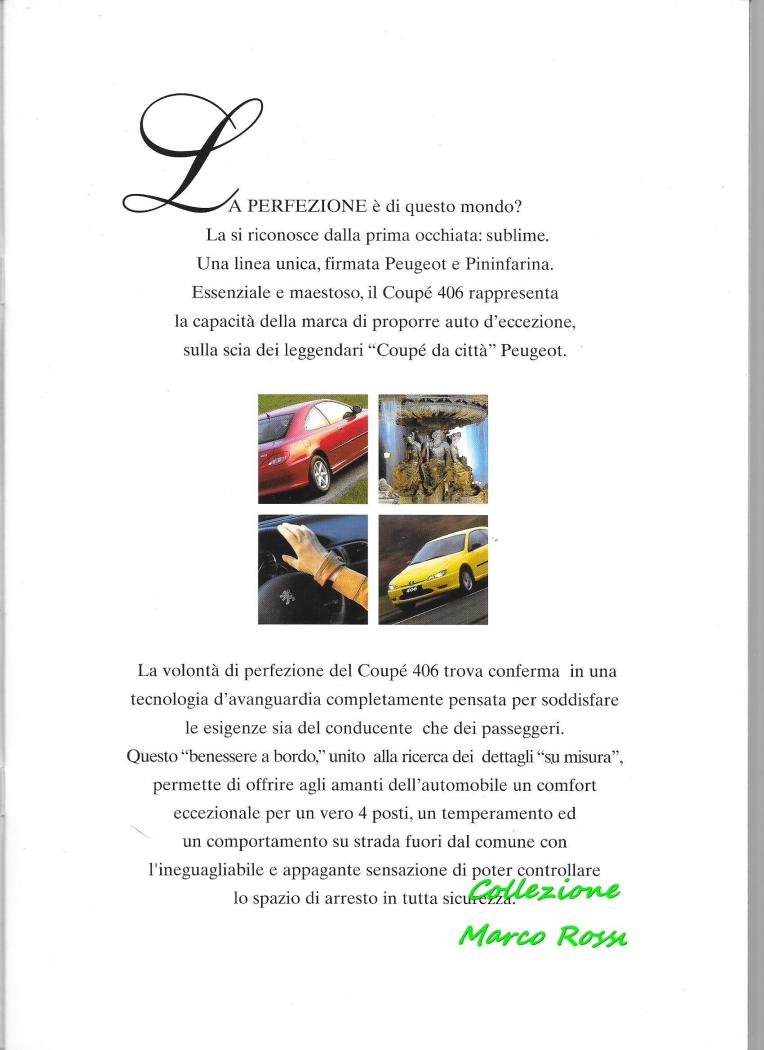 LA PERFEZIONE è di questo mondo?
La si riconosce dalla prima occhiata: sublime.
Una linea unica, firmata Peugeot e Pininfarina.
Essenziale e maestoso, il Coupé 406 rappresenta
la capacità della marca di proporre auto d'eccezione,
sulla scia dei leggendari "Coupé da città" Peugeot.

406

La volontà di perfezione del Coupé 406 trova conferma in una tecnologia d'avanguardia completamente pensata per soddisfare le esigenze sia del conducente che dei passeggeri. Questo "benessere a bordo," unito alla ricerca dei dettagli "su misura", permette di offrire agli amanti dell'automobile un comfort eccezionale per un vero 4 posti, un temperamento ed un comportamento su strada fuori dal comune con l'ineguagliabile e appagante sensazione di poter controllare lo spazio di arresto in tutta sicurezza.

Collezione
Marco Rossi